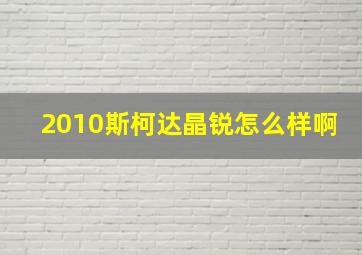 2010斯柯达晶锐怎么样啊